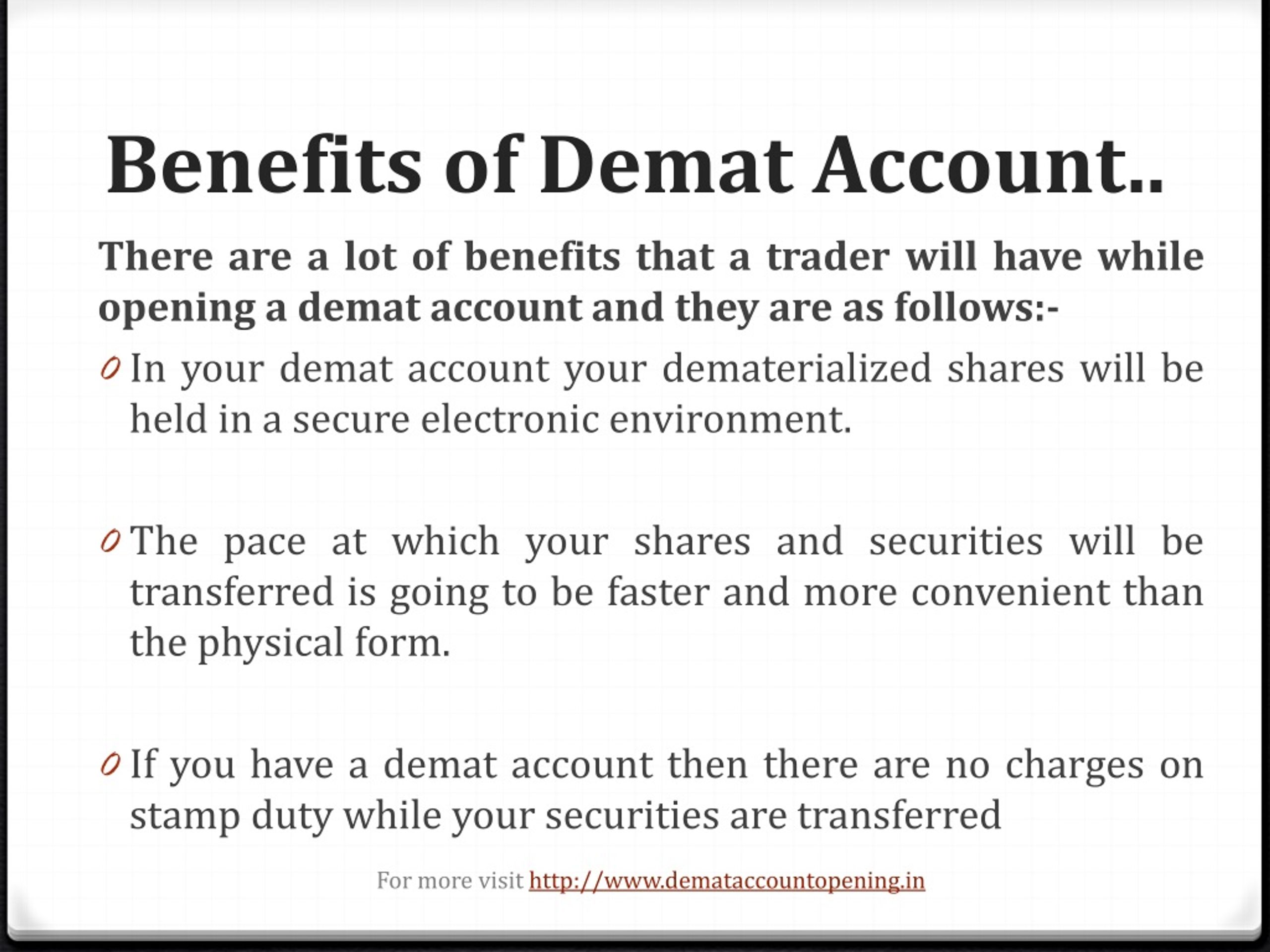 Benefits of Demat Account..

There are a lot of benefits that a trader will have while opening a demat account and they are as follows:-

0 In your demat account your dematerialized shares will be held in a secure electronic environment.

0 The pace at which your shares and securities will be transferred is going to be faster and more convenient than the physical form.

0 If you have a demat account then there are no charges on stamp duty while your securities are transferred

For more visit http://www.demataccountopening.in